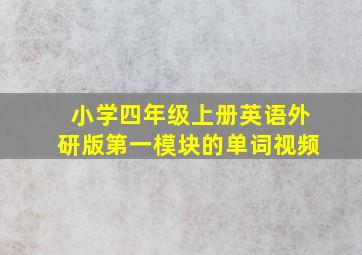 小学四年级上册英语外研版第一模块的单词视频